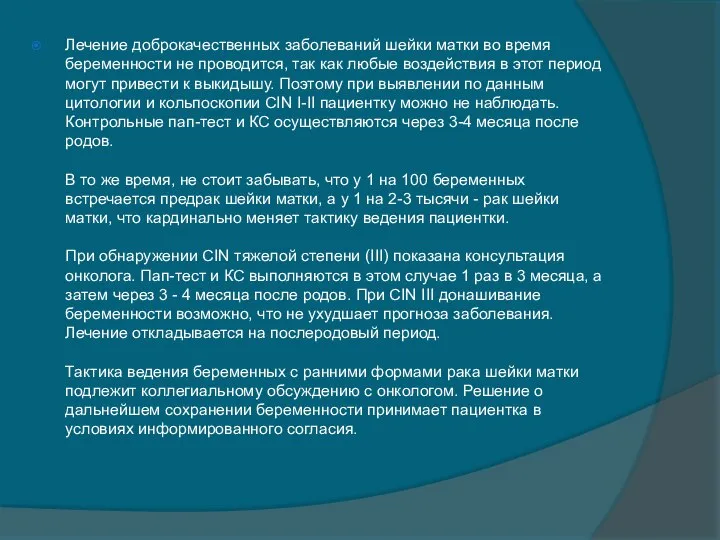 Лечение доброкачественных заболеваний шейки матки во время беременности не проводится, так как любые воздействия в этот период могут привести к выкидышу. Поэтому при выявлении по данным цитологии и кольпоскопии CIN I-II пациентку можно не наблюдать. Контрольные пап-тест и КС осуществляются через 3-4 месяца после родов.

В то же время, не стоит забывать, что у 1 на 100 беременных встречается предрак шейки матки, а у 1 на 2-3 тысячи - рак шейки матки, что кардинально меняет тактику ведения пациентки.

При обнаружении CIN тяжелой степени (III) показана консультация онколога. Пап-тест и КС выполняются в этом случае 1 раз в 3 месяца, а затем через 3 - 4 месяца после родов. При CIN III донашивание беременности возможно, что не ухудшает прогноза заболевания. Лечение откладывается на послеродовый период.

Тактика ведения беременных с ранними формами рака шейки матки подлежит коллегиальному обсуждению с онкологом. Решение о дальнейшем сохранении беременности принимает пациентка в условиях информированного согласия.